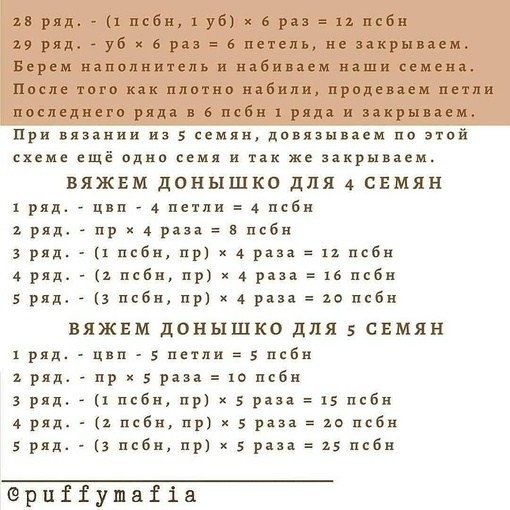 28 ряд. - (1 псбн, 1 уб) × 6 раз = 12 псбн

29 ряд. - уб × 6 раз = 6 петель, не закрываем. Берем наполнитель и набиваем наши семена. После того как плотно набили, продеваем петли последнего ряда в 6 псбн 1 ряда и закрываем.

При вязании из 5 семян, довязываем по этой схеме ещё одно семя и так же закрываем.

ВЯЖЕМ ДОНЫШКО ДЛЯ 4 СЕМЯН

1 ряд. - цвп - 4 петли = 4 псбн
2 ряд. - пр × 4 раза = 8 псбн
3 ряд. - (1 псбн, пр) × 4 раза = 12 псбн
4 ряд. - (2 псбн, пр) × 4 раза = 16 псбн
5 ряд. - (3 псбн, пр) × 4 раза = 20 псбн

ВЯЖЕМ ДОНЫШКО ДЛЯ 5 СЕМЯН

1 ряд. - цвп - 5 петли = 5 псбн
2 ряд. - пр × 5 раза = 10 псбн
3 ряд. - (1 псбн, пр) × 5 раза = 15 псбн
4 ряд. - (2 псбн, пр) × 5 раза = 20 псбн
5 ряд. - (3 псбн, пр) × 5 раза = 25 псбн

@puffymafia